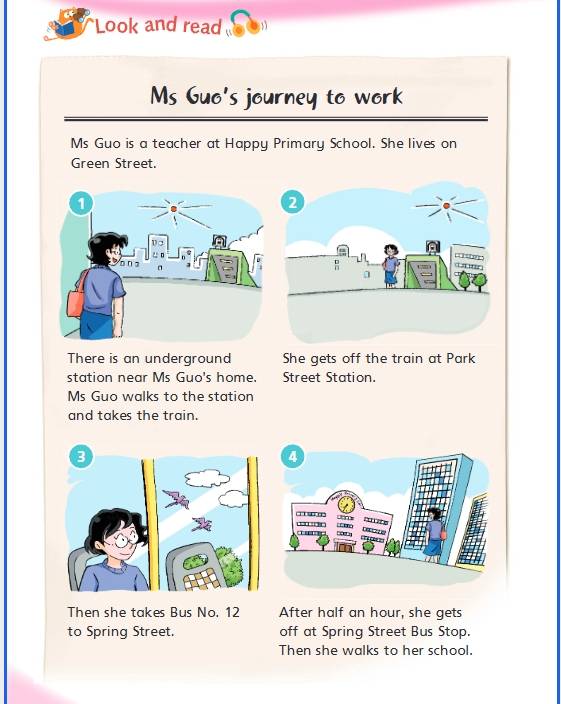 Look and read

Ms Guo's journey to work

Ms Guo is a teacher at Happy Primary School. She lives on Green Street.

1

There is an underground station near Ms Guo's home. Ms Guo walks to the station and takes the train.

2

She gets off the train at Park Street Station.

3

Then she takes Bus No. 12 to Spring Street.

4

After half an hour, she gets off at Spring Street Bus Stop. Then she walks to her school.